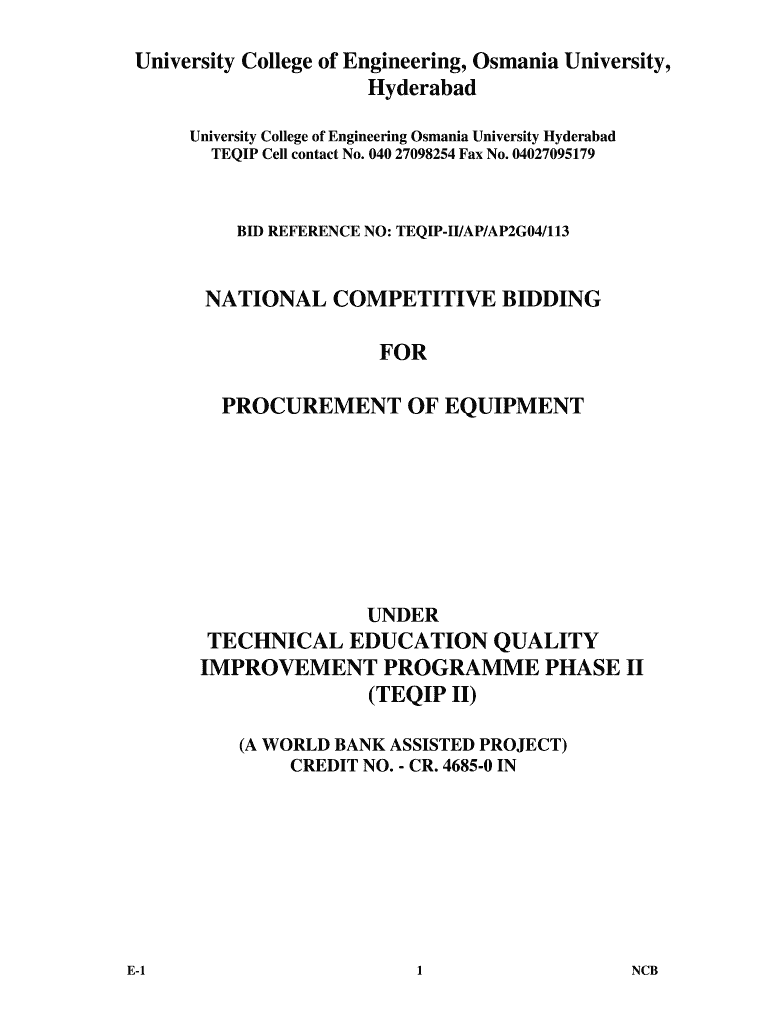 University College of Engineering, Osmania University, Hyderabad

University College of Engineering Osmania University Hyderabad
TEQIP Cell contact No. 040 27098254 Fax No. 04027095179

BID REFERENCE NO: TEQIP-II/AP/AP2G04/113

NATIONAL COMPETITIVE BIDDING

FOR

PROCUREMENT OF EQUIPMENT

UNDER
TECHNICAL EDUCATION QUALITY IMPROVEMENT PROGRAMME PHASE II
(TEQIP II)

(A WORLD BANK ASSISTED PROJECT)
CREDIT NO. - CR. 4685-0 IN

E-1 1 NCB